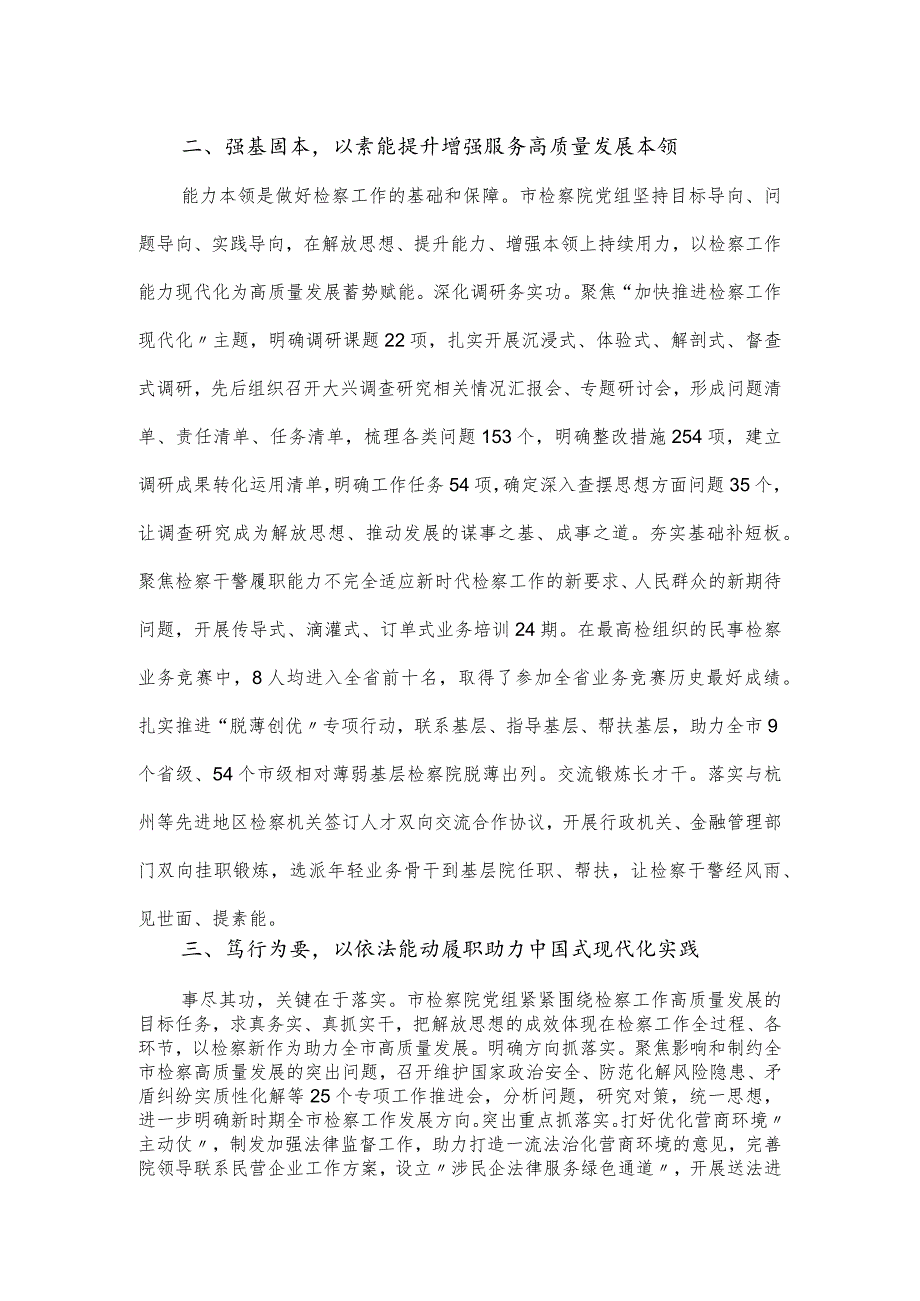 二、强基固本，以素能提升增强服务高质量发展本领

能力本领是做好检察工作的基础和保障。市检察院党组坚持目标导向、问题导向、实践导向，在解放思想、提升能力、增强本领上持续用力，以检察工作能力现代化为高质量发展蓄势赋能。深化调研务实功。聚焦“加快推进检察工作现代化〃主题，明确调研课题22项，扎实开展沉浸式、体验式、解剖式、督查式调研，先后组织召开大兴调查研究相关情况汇报会、专题研讨会，形成问题清单、责任清单、任务清单，梳理各类问题153个，明确整改措施254项，建立调研成果转化运用清单，明确工作任务54项，确定深入查摆思想方面问题35个，让调查研究成为解放思想、推动发展的谋事之基、成事之道。夯实基础补短板。聚焦检察干警履职能力不完全适应新时代检察工作的新要求、人民群众的新期待问题，开展传导式、滴灌式、订单式业务培训24期。在最高检组织的民事检察业务竞赛中，8人均进入全省前十名，取得了参加全省业务竞赛历史最好成绩。扎实推进“脱薄创优〃专项行动，联系基层、指导基层、帮扶基层，助力全市9个省级、54个市级相对薄弱基层检察院脱薄出列。交流锻炼长才干。落实与杭州等先进地区检察机关签订人才双向交流合作协议，开展行政机关、金融管理部门双向挂职锻炼，选派年轻业务骨干到基层院任职、帮扶，让检察干警经风雨、见世面、提素能。

三、笃行为要，以依法能动履职助力中国式现代化实践

事尽其功，关键在于落实。市检察院党组紧紧围绕检察工作高质量发展的目标任务，求真务实、真抓实干，把解放思想的成效体现在检察工作全过程、各环节，以检察新作为助力全市高质量发展。明确方向抓落实。聚焦影响和制约全市检察高质量发展的突出问题，召开维护国家政治安全、防范化解风险隐患、矛盾纠纷实质性化解等25个专项工作推进会，分析问题，研究对策，统一思想，进一步明确新时期全市检察工作发展方向。突出重点抓落实。打好优化营商环境〃主动仗〃，制发加强法律监督工作，助力打造一流法治化营商环境的意见，完善院领导联系民营企业工作方案，设立〃涉民企法律服务绿色通道〃，开展送法进